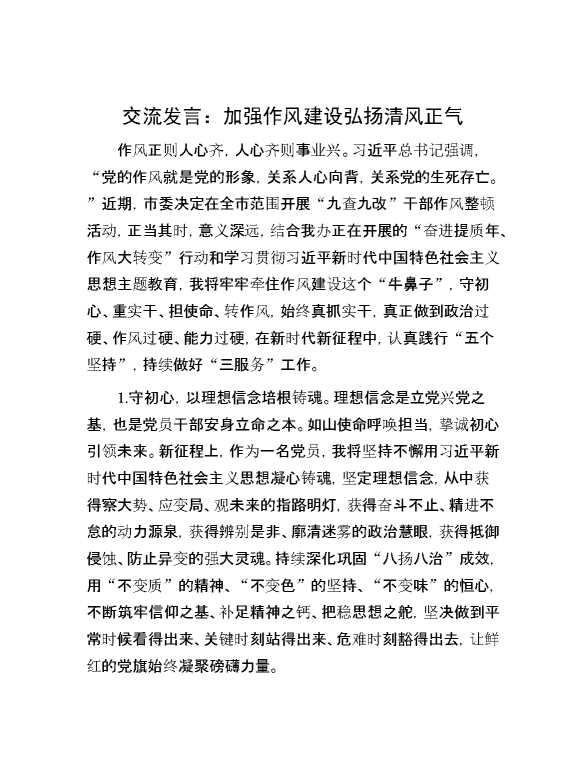 交流发言：加强作风建设弘扬清风正气

作风正则人心齐，人心齐则事业兴。习近平总书记强调，“党的作风就是党的形象，关系人心向背，关系党的生死存亡。”近期，市委决定在全市范围开展“九查九改”干部作风整顿活动，正当其时，意义深远，结合我办正在开展的“奋进提质年、作风大转变”行动和学习贯彻习近平新时代中国特色社会主义思想主题教育，我将牢牢牵住作风建设这个“牛鼻子”，守初心、重实干、担使命、转作风，始终真抓实干，真正做到政治过硬、作风过硬、能力过硬，在新时代新征程中，认真践行“五个坚持”，持续做好“三服务”工作。

1.守初心，以理想信念培根铸魂。理想信念是立党兴党之基，也是党员干部安身立命之本。如山使命呼唤担当，挚诚初心引领未来。新征程上，作为一名党员，我将坚持不懈用习近平新时代中国特色社会主义思想凝心铸魂，坚定理想信念，从中获得察大势、应变局、观未来的指路明灯，获得奋斗不止、精进不怠的动力源泉，获得辨别是非、廓清迷雾的政治慧眼，获得抵御侵蚀、防止异变的强大灵魂。持续深化巩固“八扬八治”成效，用“不变质”的精神、“不变色”的坚持、“不变味”的恒心，不断筑牢信仰之基、补足精神之钙、把稳思想之舵，坚决做到平常时候看得出来、关键时刻站得出来、危难时刻豁得出去，让鲜红的党旗始终凝聚磅礴力量。